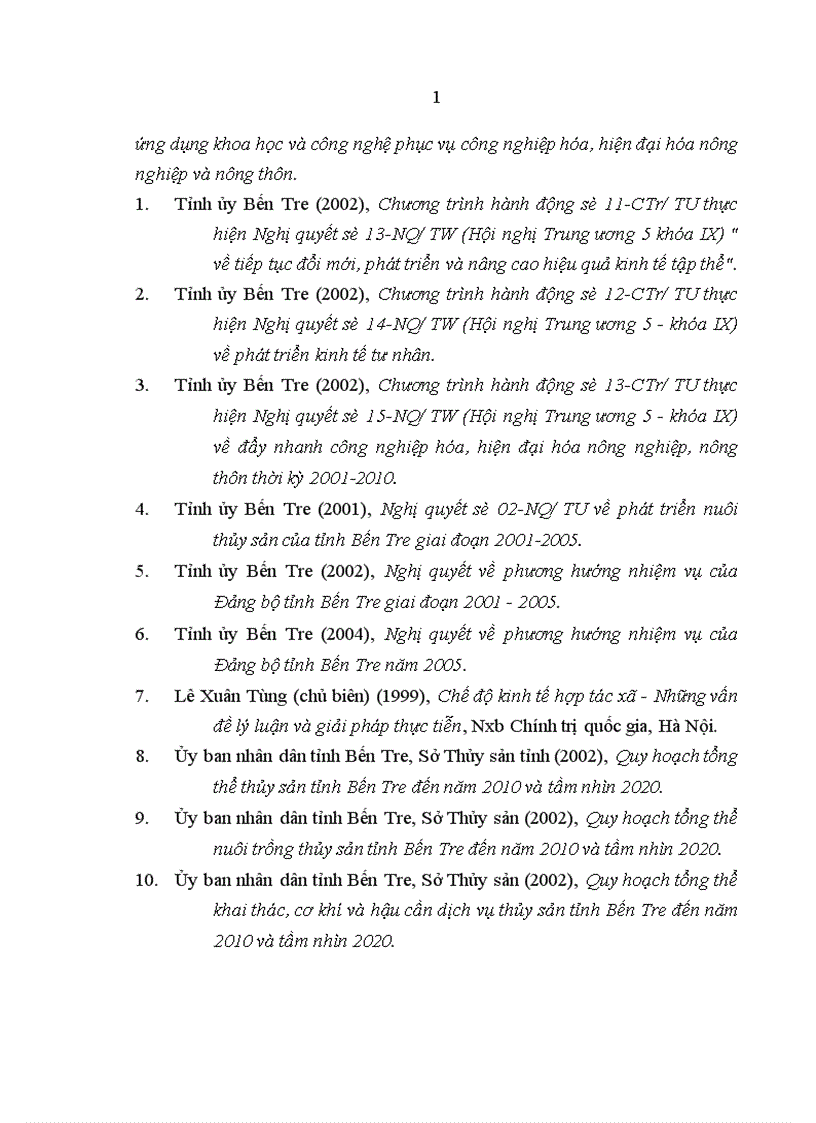 1

ứng dụng khoa học và công nghệ phục vụ công nghiệp hóa, hiện đại hóa nông nghiệp và nông thôn.

1. Tỉnh ủy Bến Tre (2002), Chương trình hành động sè 11-CTr/ TU thực hiện Nghị quyết sè 13-NQ/ TW (Hội nghị Trung ương 5 khóa IX) " về tiếp tục đổi mới, phát triển và nâng cao hiệu quả kinh tế tập thể".

2. Tỉnh ủy Bến Tre (2002), Chương trình hành động sè 12-CTr/ TU thực hiện Nghị quyết sè 14-NQ/ TW (Hội nghị Trung ương 5 - khóa IX) về phát triển kinh tế tư nhân.

3. Tỉnh ủy Bến Tre (2002), Chương trình hành động sè 13-CTr/ TU thực hiện Nghị quyết sè 15-NQ/ TW (Hội nghị Trung ương 5 - khóa IX) về đẩy nhanh công nghiệp hóa, hiện đại hóa nông nghiệp, nông thôn thời kỳ 2001-2010.

4. Tỉnh ủy Bến Tre (2001), Nghị quyết sè 02-NQ/ TU về phát triển nuôi thủy sản của tỉnh Bến Tre giai đoạn 2001-2005.

5. Tỉnh ủy Bến Tre (2002), Nghị quyết về phương hướng nhiệm vụ của Đảng bộ tỉnh Bến Tre giai đoạn 2001 - 2005.

6. Tỉnh ủy Bến Tre (2004), Nghị quyết về phương hướng nhiệm vụ của Đảng bộ tỉnh Bến Tre năm 2005.

7. Lê Xuân Tùng (chủ biên) (1999), Chế độ kinh tế hợp tác xã - Những vấn đề lý luận và giải pháp thực tiễn, Nxb Chính trị quốc gia, Hà Nội.

8. Ủy ban nhân dân tỉnh Bến Tre, Sở Thủy sản tỉnh (2002), Quy hoạch tổng thể thủy sản tỉnh Bến Tre đến năm 2010 và tầm nhìn 2020.

9. Ủy ban nhân dân tỉnh Bến Tre, Sở Thủy sản (2002), Quy hoạch tổng thể nuôi trồng thủy sản tỉnh Bến Tre đến năm 2010 và tầm nhìn 2020.

10. Ủy ban nhân dân tỉnh Bến Tre, Sở Thủy sản (2002), Quy hoạch tổng thể khai thác, cơ khí và hậu cần dịch vụ thủy sản tỉnh Bến Tre đến năm 2010 và tầm nhìn 2020.